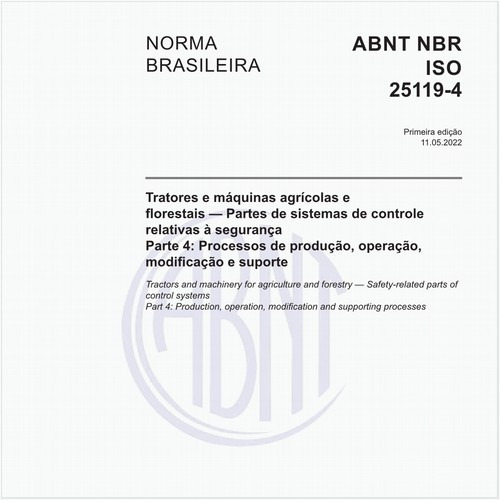 NORMA BRASILEIRA

ABNT NBR ISO 25119-4

Primeira edição
11.05.2022

Tratores e máquinas agrícolas e florestais — Partes de sistemas de controle relativas à segurança
Parte 4: Processos de produção, operação, modificação e suporte

Tractors and machinery for agriculture and forestry — Safety-related parts of control systems
Part 4: Production, operation, modification and supporting processes

ABNT